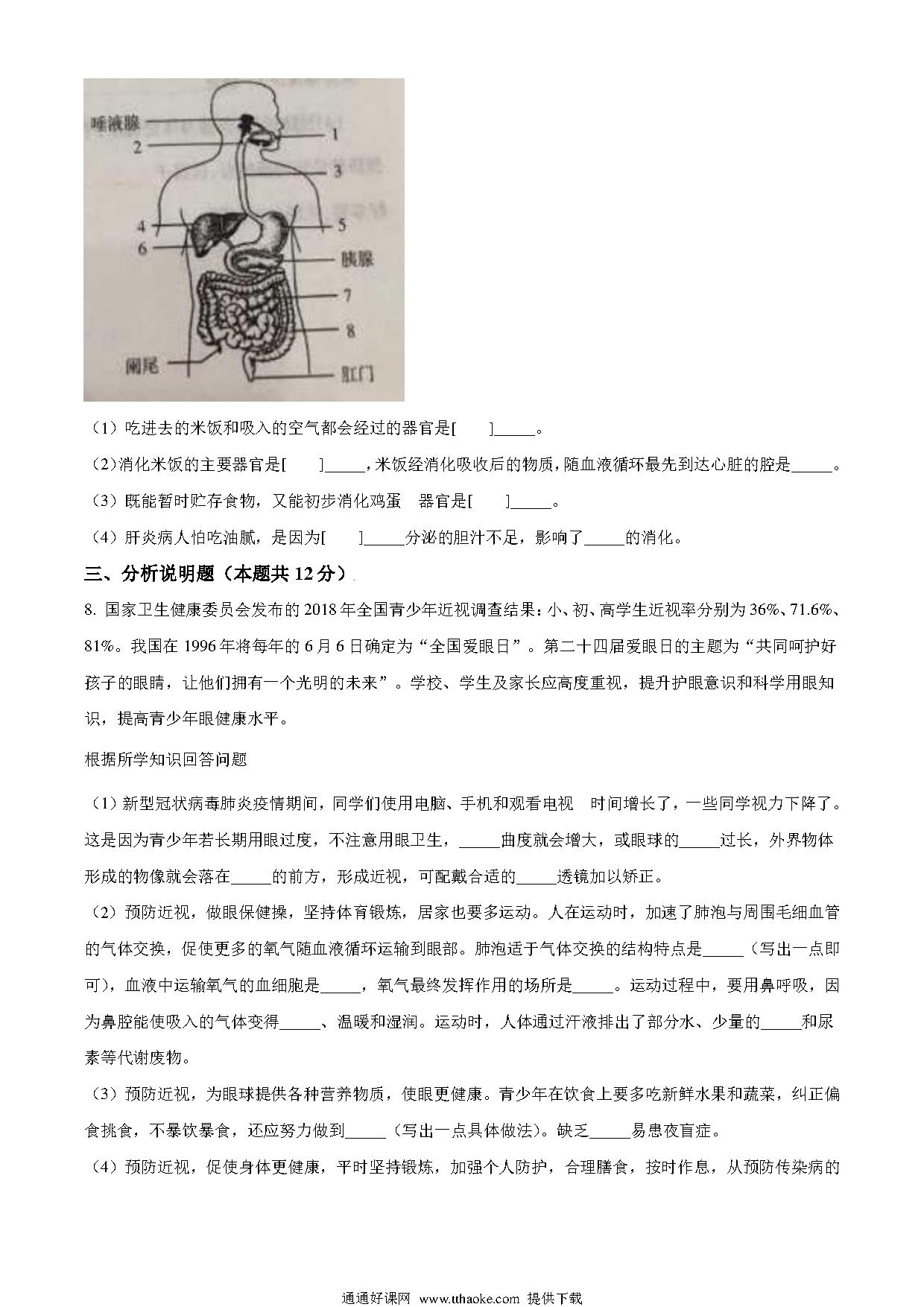 唾液腺
2
1
3
4
6
5
胰腺
7
8
阑尾
肛门

（1）吃进去的米饭和吸入的空气都会经过的器官是[　　]_____。

（2）消化米饭的主要器官是[　　]_____，米饭经消化吸收后的物质，随血液循环最先到达心脏的腔是_____。

（3）既能暂时贮存食物，又能初步消化鸡蛋　器官是[　　]_____。

（4）肝炎病人怕吃油腻，是因为[　　]_____分泌的胆汁不足，影响了_____的消化。

三、分析说明题（本题共 12 分）

8. 国家卫生健康委员会发布的 2018 年全国青少年近视调查结果：小、初、高学生近视率分别为 36%、71.6%、81%。我国在 1996 年将每年的 6 月 6 日确定为“全国爱眼日”。第二十四届爱眼日的主题为“共同呵护好孩子的眼睛，让他们拥有一个光明的未来”。学校、学生及家长应高度重视，提升护眼意识和科学用眼知识，提高青少年眼健康水平。

根据所学知识回答问题

（1）新型冠状病毒肺炎疫情期间，同学们使用电脑、手机和观看电视　时间增长了，一些同学视力下降了。这是因为青少年若长期用眼过度，不注意用眼卫生，_____曲度就会增大，或眼球的_____过长，外界物体形成的物像就会落在_____的前方，形成近视，可配戴合适的_____透镜加以矫正。

（2）预防近视，做眼保健操，坚持体育锻炼，居家也要多运动。人在运动时，加速了肺泡与周围毛细血管的气体交换，促使更多的氧气随血液循环运输到眼部。肺泡适于气体交换的结构特点是_____（写出一点即可），血液中运输氧气的血细胞是_____，氧气最终发挥作用的场所是_____。运动过程中，要用鼻呼吸，因为鼻腔能使吸入的气体变得_____、温暖和湿润。运动时，人体通过汗液排出了部分水、少量的_____和尿素等代谢废物。

（3）预防近视，为眼球提供各种营养物质，使眼更健康。青少年在饮食上要多吃新鲜水果和蔬菜，纠正偏食挑食，不暴饮暴食，还应努力做到_____（写出一点具体做法）。缺乏_____易患夜盲症。

（4）预防近视，促使身体更健康，平时坚持锻炼，加强个人防护，合理膳食，按时作息，从预防传染病的

通通好课网 www.tthaoke.com 提供下载